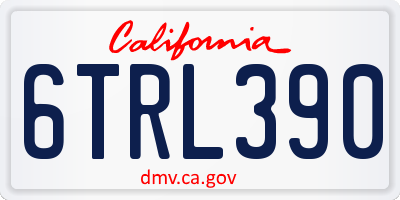 California

6TRL390

dmv.ca.gov